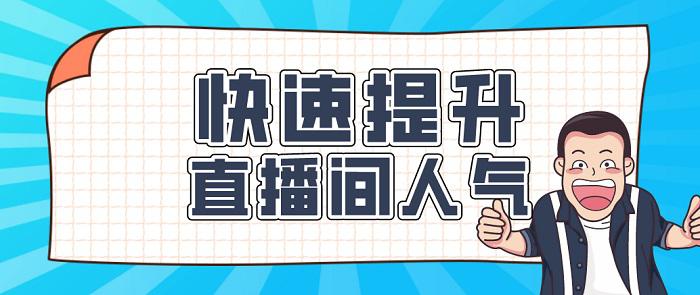 快速提升
直播间人气